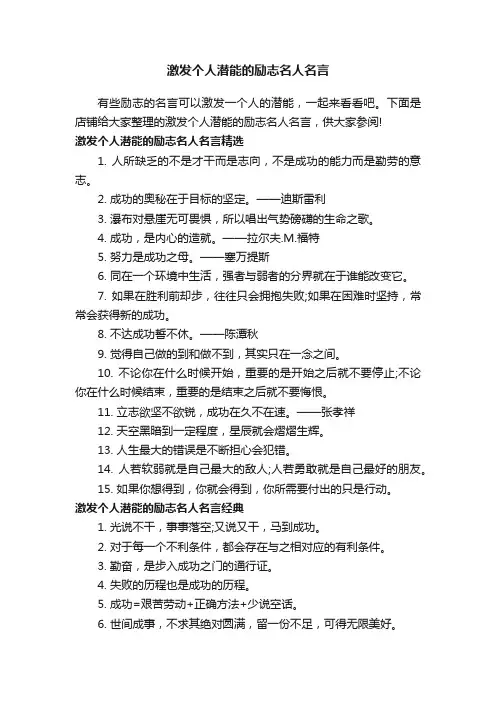 激发个人潜能的励志名人名言

有些励志的名言可以激发一个人的潜能，一起来看看吧。下面是店铺给大家整理的激发个人潜能的励志名人名言，供大家参阅!

激发个人潜能的励志名人名言精选

1. 人所缺乏的不是才干而是志向，不是成功的能力而是勤劳的意志。

2. 成功的奥秘在于目标的坚定。——迪斯雷利

3. 瀑布对悬崖无可畏惧，所以唱出气势磅礴的生命之歌。

4. 成功，是内心的造就。——拉尔夫.M.福特

5. 努力是成功之母。——塞万提斯

6. 同在一个环境中生活，强者与弱者的分界就在于谁能改变它。

7. 如果在胜利前却步，往往只会拥抱失败;如果在困难时坚持，常常会获得新的成功。

8. 不达成功誓不休。——陈潭秋

9. 觉得自己做的到和做不到，其实只在一念之间。

10. 不论你在什么时候开始，重要的是开始之后就不要停止;不论你在什么时候结束，重要的是结束之后就不要悔恨。

11. 立志欲坚不欲锐，成功在久不在速。——张孝祥

12. 天空黑暗到一定程度，星辰就会熠熠生辉。

13. 人生最大的错误是不断担心会犯错。

14. 人若软弱就是自己最大的敌人;人若勇敢就是自己最好的朋友。

15. 如果你想得到，你就会得到，你所需要付出的只是行动。

激发个人潜能的励志名人名言经典

1. 光说不干，事事落空;又说又干，马到成功。

2. 对于每一个不利条件，都会存在与之相对应的有利条件。

3. 勤奋，是步入成功之门的通行证。

4. 失败的历程也是成功的历程。

5. 成功=艰苦劳动+正确方法+少说空话。

6. 世间成事，不求其绝对圆满，留一份不足，可得无限美好。